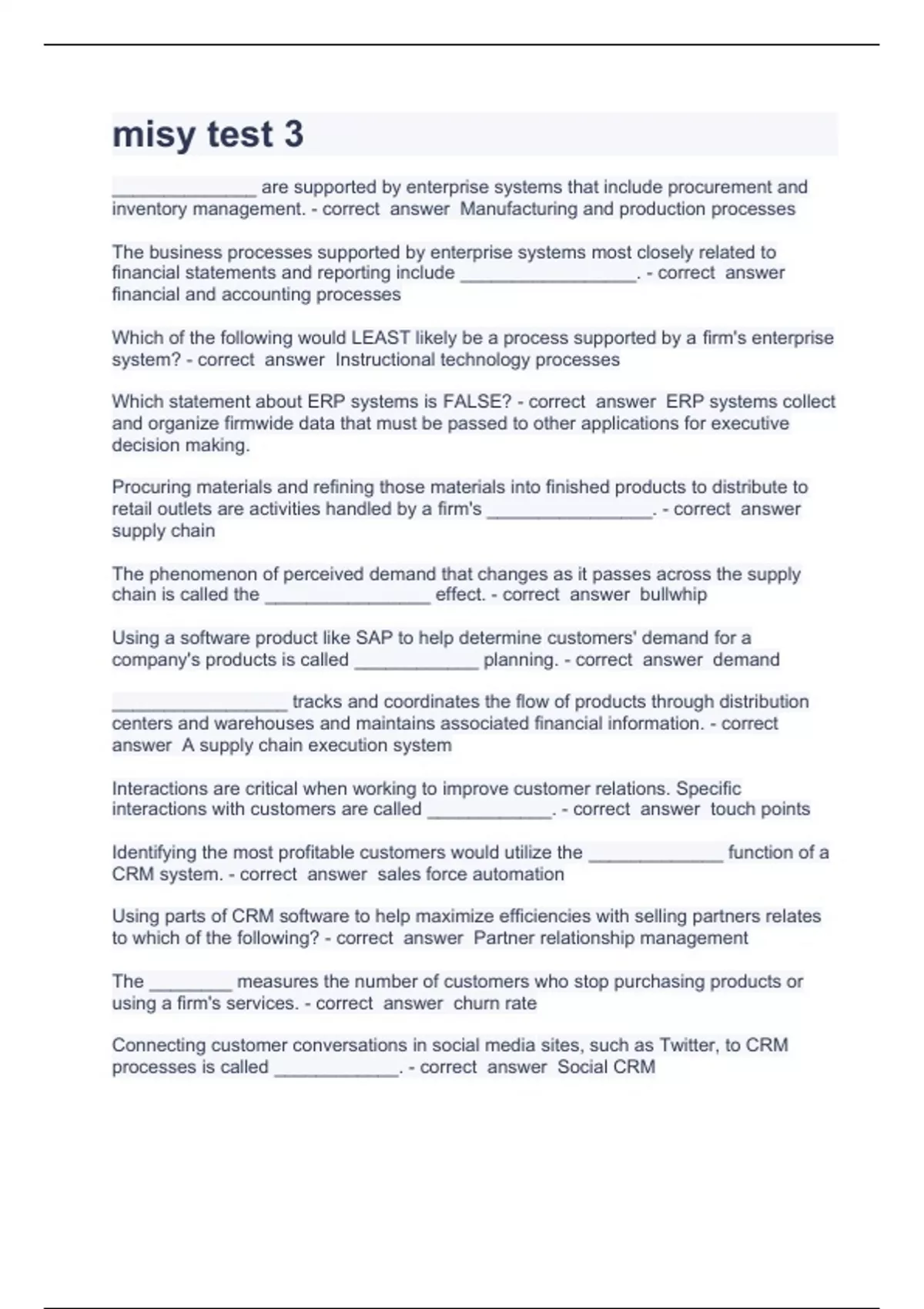 misy test 3

______________ are supported by enterprise systems that include procurement and inventory management. - correct answer Manufacturing and production processes

The business processes supported by enterprise systems most closely related to financial statements and reporting include _________________. - correct answer financial and accounting processes

Which of the following would LEAST likely be a process supported by a firm's enterprise system? - correct answer Instructional technology processes

Which statement about ERP systems is FALSE? - correct answer ERP systems collect and organize firmwide data that must be passed to other applications for executive decision making.

Procuring materials and refining those materials into finished products to distribute to retail outlets are activities handled by a firm's ________________. - correct answer supply chain

The phenomenon of perceived demand that changes as it passes across the supply chain is called the ________________ effect. - correct answer bullwhip

Using a software product like SAP to help determine customers' demand for a company's products is called ____________ planning. - correct answer demand

_________________ tracks and coordinates the flow of products through distribution centers and warehouses and maintains associated financial information. - correct answer A supply chain execution system

Interactions are critical when working to improve customer relations. Specific interactions with customers are called ____________. - correct answer touch points

Identifying the most profitable customers would utilize the _____________ function of a CRM system. - correct answer sales force automation

Using parts of CRM software to help maximize efficiencies with selling partners relates to which of the following? - correct answer Partner relationship management

The ________ measures the number of customers who stop purchasing products or using a firm's services. - correct answer churn rate

Connecting customer conversations in social media sites, such as Twitter, to CRM processes is called ____________. - correct answer Social CRM